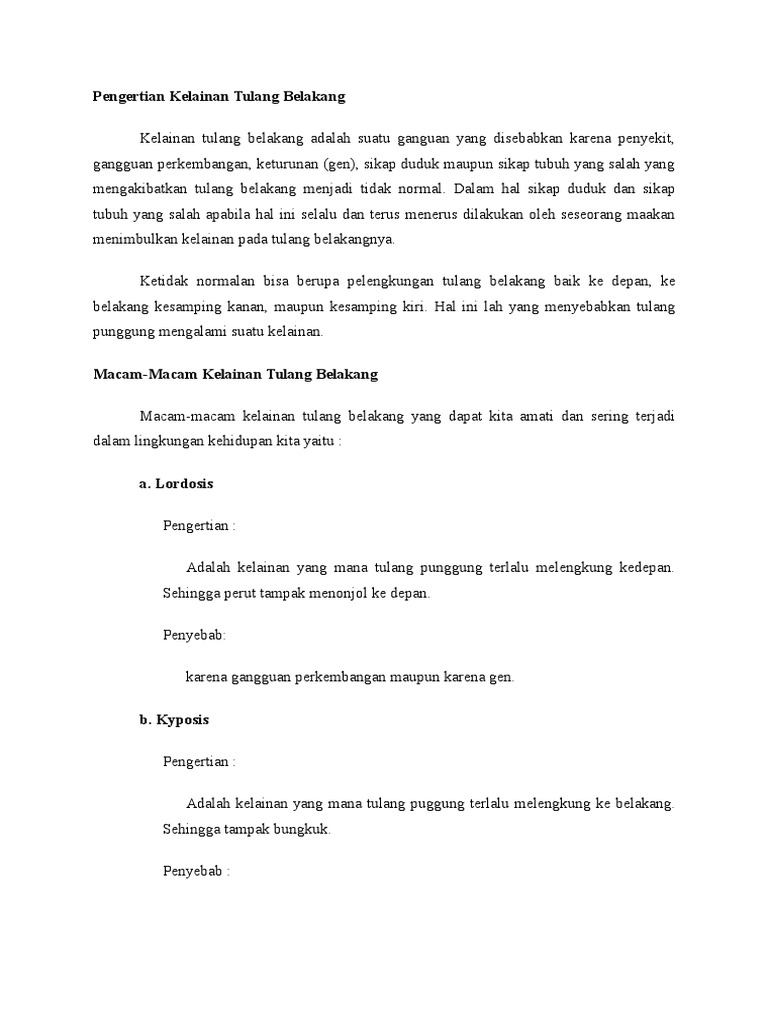 Pengertian Kelainan Tulang Belakang

Kelainan tulang belakang adalah suatu ganguan yang disebabkan karena penyekit, gangguan perkembangan, keturunan (gen), sikap duduk maupun sikap tubuh yang salah yang mengakibatkan tulang belakang menjadi tidak normal. Dalam hal sikap duduk dan sikap tubuh yang salah apabila hal ini selalu dan terus menerus dilakukan oleh seseorang maakan menimbulkan kelainan pada tulang belakangnya.

Ketidak normalan bisa berupa pelengkungan tulang belakang baik ke depan, ke belakang kesamping kanan, maupun kesamping kiri. Hal ini lah yang menyebabkan tulang punggung mengalami suatu kelainan.

Macam-Macam Kelainan Tulang Belakang

Macam-macam kelainan tulang belakang yang dapat kita amati dan sering terjadi dalam lingkungan kehidupan kita yaitu :

a. Lordosis

Pengertian :

Adalah kelainan yang mana tulang punggung terlalu melengkung kedepan. Sehingga perut tampak menonjol ke depan.

Penyebab:

karena gangguan perkembangan maupun karena gen.

b. Kyposis

Pengertian :

Adalah kelainan yang mana tulang puggung terlalu melengkung ke belakang. Sehingga tampak bungkuk.

Penyebab :